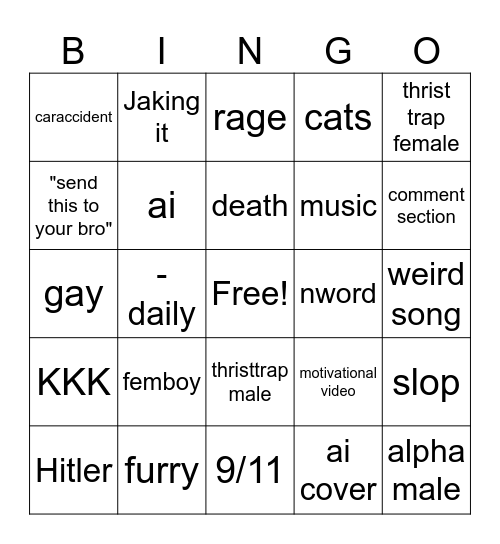 | B | I | N | G | O |
|---|---|---|---|---|
| caraccident | Jaking it | rage | cats | thrist trap female |
| "send this to your bro" | ai | death | music | comment section |
| gay | - daily | Free! | nword | weird song |
| KKK | femboy | thristtrap male | motivational video | slop |
| Hitler | furry | 9/11 | ai cover | alpha male |